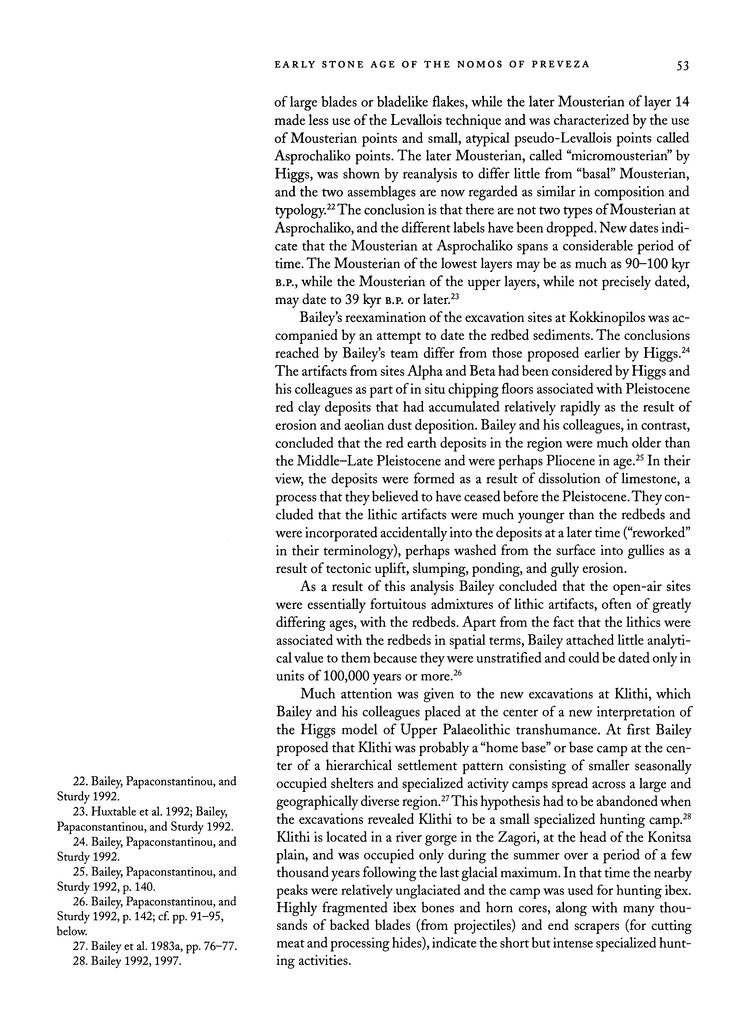 EARLY STONE AGE OF THE NOMOS OF PREVEZA 53

of large blades or bladelike flakes, while the later Mousterian of layer 14 made less use of the Levallois technique and was characterized by the use of Mousterian points and small, atypical pseudo-Levallois points called Asprochaliko points. The later Mousterian, called "micromousterian" by Higgs, was shown by reanalysis to differ little from "basal" Mousterian, and the two assemblages are now regarded as similar in composition and typology.$^{22}$ The conclusion is that there are not two types of Mousterian at Asprochaliko, and the different labels have been dropped. New dates indicate that the Mousterian at Asprochaliko spans a considerable period of time. The Mousterian of the lowest layers may be as much as 90–100 kyr B.P., while the Mousterian of the upper layers, while not precisely dated, may date to 39 kyr B.P. or later.$^{23}$

Bailey's reexamination of the excavation sites at Kokkinopilos was accompanied by an attempt to date the redbed sediments. The conclusions reached by Bailey's team differ from those proposed earlier by Higgs.$^{24}$ The artifacts from sites Alpha and Beta had been considered by Higgs and his colleagues as part of in situ chipping floors associated with Pleistocene red clay deposits that had accumulated relatively rapidly as the result of erosion and aeolian dust deposition. Bailey and his colleagues, in contrast, concluded that the red earth deposits in the region were much older than the Middle–Late Pleistocene and were perhaps Pliocene in age.$^{25}$ In their view, the deposits were formed as a result of dissolution of limestone, a process that they believed to have ceased before the Pleistocene. They concluded that the lithic artifacts were much younger than the redbeds and were incorporated accidentally into the deposits at a later time ("reworked" in their terminology), perhaps washed from the surface into gullies as a result of tectonic uplift, slumping, ponding, and gully erosion.

As a result of this analysis Bailey concluded that the open-air sites were essentially fortuitous admixtures of lithic artifacts, often of greatly differing ages, with the redbeds. Apart from the fact that the lithics were associated with the redbeds in spatial terms, Bailey attached little analytical value to them because they were unstratified and could be dated only in units of 100,000 years or more.$^{26}$

Much attention was given to the new excavations at Klithi, which Bailey and his colleagues placed at the center of a new interpretation of the Higgs model of Upper Palaeolithic transhumance. At first Bailey proposed that Klithi was probably a "home base" or base camp at the center of a hierarchical settlement pattern consisting of smaller seasonally occupied shelters and specialized activity camps spread across a large and geographically diverse region.$^{27}$ This hypothesis had to be abandoned when the excavations revealed Klithi to be a small specialized hunting camp.$^{28}$ Klithi is located in a river gorge in the Zagori, at the head of the Konitsa plain, and was occupied only during the summer over a period of a few thousand years following the last glacial maximum. In that time the nearby peaks were relatively unglaciated and the camp was used for hunting ibex. Highly fragmented ibex bones and horn cores, along with many thousands of backed blades (from projectiles) and end scrapers (for cutting meat and processing hides), indicate the short but intense specialized hunting activities.

22. Bailey, Papaconstantinou, and Sturdy 1992.
23. Huxtable et al. 1992; Bailey, Papaconstantinou, and Sturdy 1992.
24. Bailey, Papaconstantinou, and Sturdy 1992.
25. Bailey, Papaconstantinou, and Sturdy 1992, p. 140.
26. Bailey, Papaconstantinou, and Sturdy 1992, p. 142; cf. pp. 91–95, below.
27. Bailey et al. 1983a, pp. 76–77.
28. Bailey 1992, 1997.